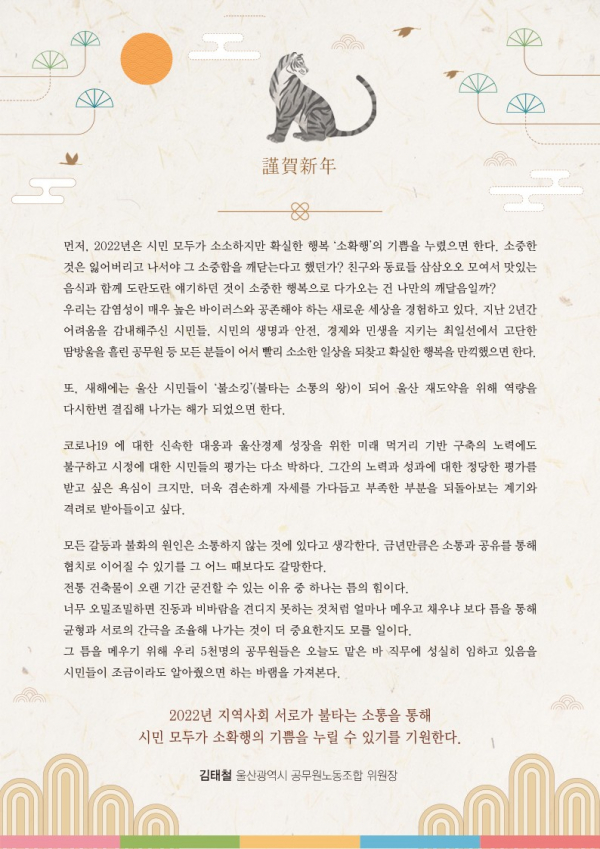 謹賀新年

먼저, 2022년은 시민 모두가 소소하지만 확실한 행복 '소확행'의 기쁨을 누렸으면 한다. 소중한 것은 잃어버리고 나서야 그 소중함을 깨닫는다고 했던가? 친구와 동료들 삼삼오오 모여서 맛있는 음식과 함께 도란도란 얘기하던 것이 소중한 행복으로 다가오는 건 나만의 깨달음일까?
우리는 감염성이 매우 높은 바이러스와 공존해야 하는 새로운 세상을 경험하고 있다. 지난 2년간 어려움을 감내해주신 시민들, 시민의 생명과 안전, 경제와 민생을 지키는 최일선에서 고단한 땀방울을 흘린 공무원 등 모든 분들이 어서 빨리 소소한 일상을 되찾고 확실한 행복을 만끽했으면 한다.

또, 새해에는 울산 시민들이 '불소킹'(불타는 소통의 왕)이 되어 울산 재도약을 위해 역량을 다시한번 결집해 나가는 해가 되었으면 한다.

코로나19 에 대한 신속한 대응과 울산경제 성장을 위한 미래 먹거리 기반 구축의 노력에도 불구하고 시정에 대한 시민들의 평가는 다소 박하다. 그간의 노력과 성과에 대한 정당한 평가를 받고 싶은 욕심이 크지만, 더욱 겸손하게 자세를 가다듬고 부족한 부분을 되돌아보는 계기와 격려로 받아들이고 싶다.

모든 갈등과 불화의 원인은 소통하지 않는 것에 있다고 생각한다. 금년만큼은 소통과 공유를 통해 협치로 이어질 수 있기를 그 어느 때보다도 갈망한다.
전통 건축물이 오랜 기간 굳건할 수 있는 이유 중 하나는 틈의 힘이다.
너무 오밀조밀하면 진동과 비바람을 견디지 못하는 것처럼 얼마나 메우고 채우냐 보다 틈을 통해 균형과 서로의 간극을 조율해 나가는 것이 더 중요한지도 모를 일이다.
그 틈을 메우기 위해 우리 5천명의 공무원들은 오늘도 맡은 바 직무에 성실히 임하고 있음을 시민들이 조금이라도 알아줬으면 하는 바램을 가져본다.

2022년 지역사회 서로가 불타는 소통을 통해
시민 모두가 소확행의 기쁨을 누릴 수 있기를 기원한다.

김태철 울산광역시 공무원노동조합 위원장